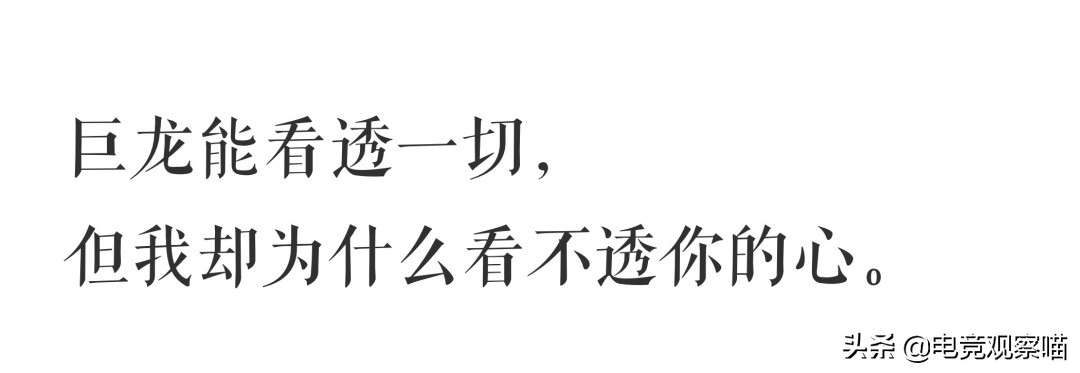 巨龙能看透一切，
但我却为什么看不透你的心。

头条 @电竞观察喵